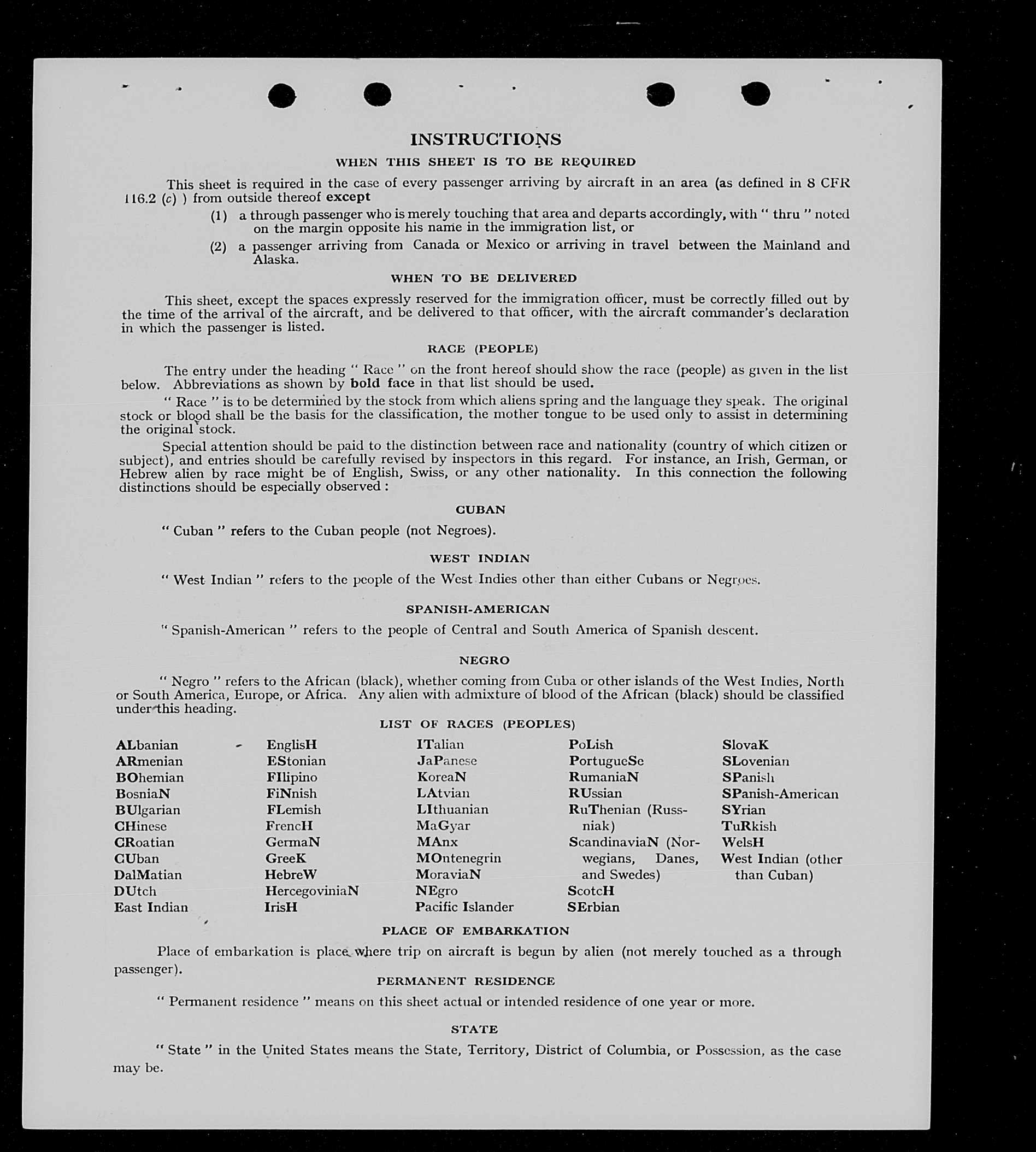 INSTRUCTIONS

WHEN THIS SHEET IS TO BE REQUIRED

This sheet is required in the case of every passenger arriving by aircraft in an area (as defined in 8 CFR 116.2 (c) ) from outside thereof except

(1) a through passenger who is merely touching that area and departs accordingly, with " thru " noted on the margin opposite his name in the immigration list, or

(2) a passenger arriving from Canada or Mexico or arriving in travel between the Mainland and Alaska.

WHEN TO BE DELIVERED

This sheet, except the spaces expressly reserved for the immigration officer, must be correctly filled out by the time of the arrival of the aircraft, and be delivered to that officer, with the aircraft commander's declaration in which the passenger is listed.

RACE (PEOPLE)

The entry under the heading " Race " on the front hereof should show the race (people) as given in the list below. Abbreviations as shown by bold face in that list should be used.

" Race " is to be determined by the stock from which aliens spring and the language they speak. The original stock or blood shall be the basis for the classification, the mother tongue to be used only to assist in determining the original stock.

Special attention should be paid to the distinction between race and nationality (country of which citizen or subject), and entries should be carefully revised by inspectors in this regard. For instance, an Irish, German, or Hebrew alien by race might be of English, Swiss, or any other nationality. In this connection the following distinctions should be especially observed :

CUBAN

" Cuban " refers to the Cuban people (not Negroes).

WEST INDIAN

" West Indian " refers to the people of the West Indies other than either Cubans or Negroes.

SPANISH-AMERICAN

" Spanish-American " refers to the people of Central and South America of Spanish descent.

NEGRO

" Negro " refers to the African (black), whether coming from Cuba or other islands of the West Indies, North or South America, Europe, or Africa. Any alien with admixture of blood of the African (black) should be classified under this heading.

LIST OF RACES (PEOPLES)

ALbanian
ARmenian
BOhemian
BosniaN
BUlgarian
CHinese
CRoatian
CUban
DalMatian
DUtch
East Indian

EnglisH
EStonian
FIlipino
FiNnish
FLemish
FrencH
GermaN
GreeK
HebreW
HercegoviniaN
IrisH

ITalian
JaPanese
KoreaN
LAtvian
LIthuanian
MaGyar
MAnx
MOntenegrin
MoraviaN
NEgro
Pacific Islander

PoLish
PortugueSe
RumaniaN
RUssian
RuThenian (Russniak)
ScandinaviaN (Norwegians, Danes, and Swedes)
ScotcH
SErbian

SlovaK
SLovenian
SPanish
SPanish-American
SYrian
TuRkish
WelsH
West Indian (other than Cuban)

PLACE OF EMBARKATION

Place of embarkation is place where trip on aircraft is begun by alien (not merely touched as a through passenger).

PERMANENT RESIDENCE

" Permanent residence " means on this sheet actual or intended residence of one year or more.

STATE

" State " in the United States means the State, Territory, District of Columbia, or Possession, as the case may be.